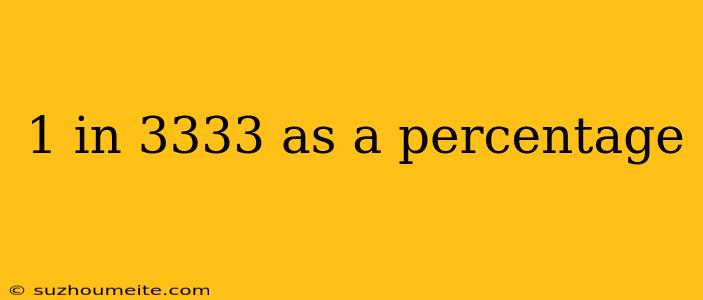 1 in 3333 as a percentage

© suzhoumeite.com